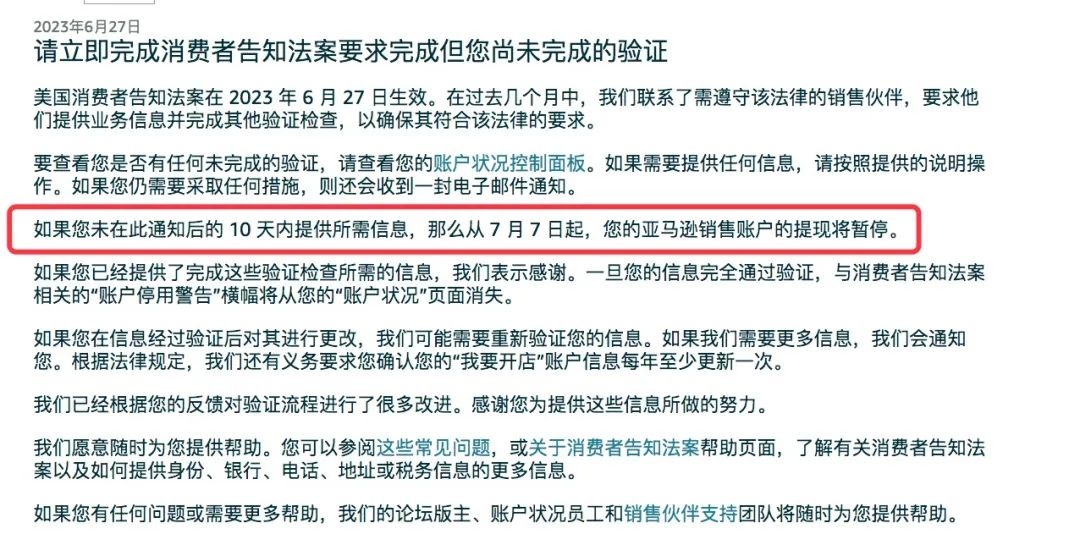 2023年6月27日

请立即完成消费者告知法案要求完成但您尚未完成的验证

美国消费者告知法案在 2023 年 6 月 27 日生效。在过去几个月中，我们联系了需遵守该法律的销售伙伴，要求他们提供业务信息并完成其他验证检查，以确保其符合该法律的要求。

要查看您是否有任何未完成的验证，请查看您的账户状况控制面板。如果需要提供任何信息，请按照提供的说明操作。如果您仍需要采取任何措施，则还会收到一封电子邮件通知。

如果您未在此通知后的 10 天内提供所需信息，那么从 7 月 7 日起，您的亚马逊销售账户的提现将暂停。

如果您已经提供了完成这些验证检查所需的信息，我们表示感谢。一旦您的信息完全通过验证，与消费者告知法案相关的“账户停用警告”横幅将从您的“账户状况”页面消失。

如果您在信息经过验证后对其进行更改，我们可能需要重新验证您的信息。如果我们需要更多信息，我们会通知您。根据法律规定，我们还有义务要求您确认您的“我要开店”账户信息每年至少更新一次。

我们已经根据您的反馈对验证流程进行了很多改进。感谢您为提供这些信息所做的努力。

我们愿意随时为您提供帮助。您可以参阅这些常见问题，或关于消费者告知法案帮助页面，了解有关消费者告知法案以及如何提供身份、银行、电话、地址或税务信息的更多信息。

如果您有任何问题或需要更多帮助，我们的论坛版主、账户状况员工和销售伙伴支持团队将随时为您提供帮助。